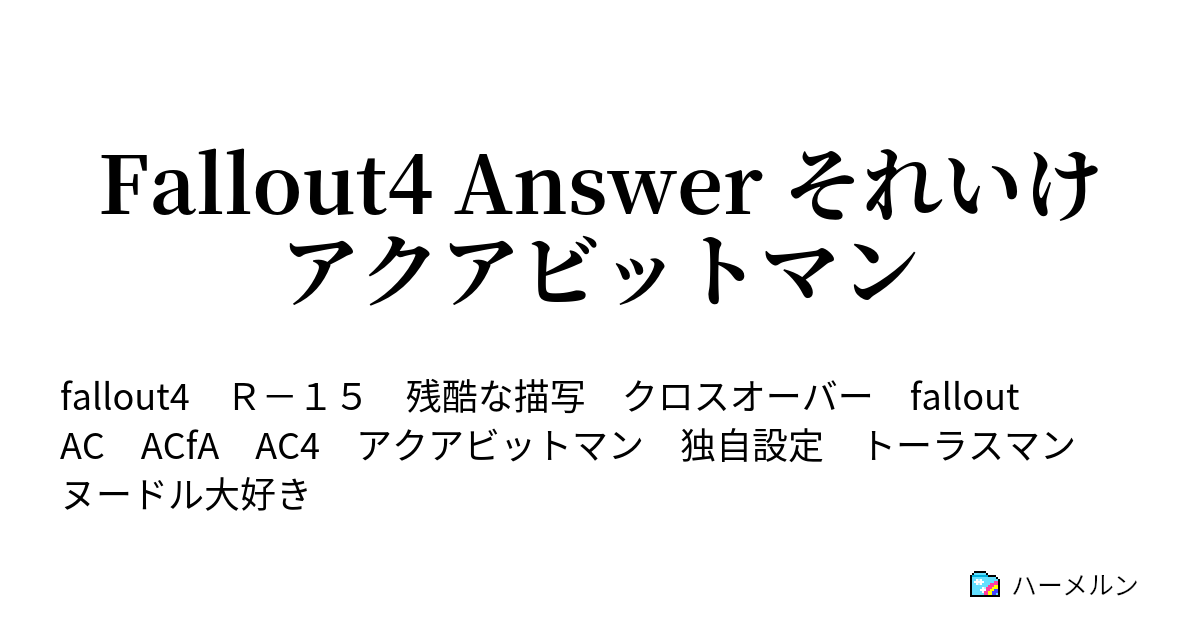 Fallout4 Answer それいけアクアビットマン

fallout4　Ｒ－１５　残酷な描写　クロスオーバー　fallout　AC　ACfA　AC4　アクアビットマン　独自設定　トーラスマン　ヌードル大好き

ハーメルン